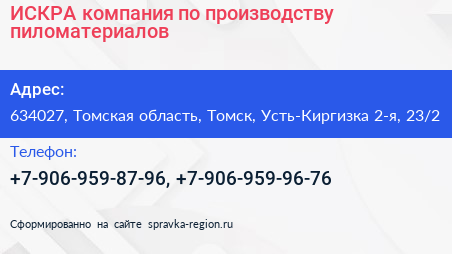 ИСКРА компания по производству пиломатериалов

Адрес:

634027, Томская область, Томск, Усть-Киргизка 2-я, 23/2

Телефон:

+7-906-959-87-96, +7-906-959-96-76

Сформированно на сайте spravka-region.ru